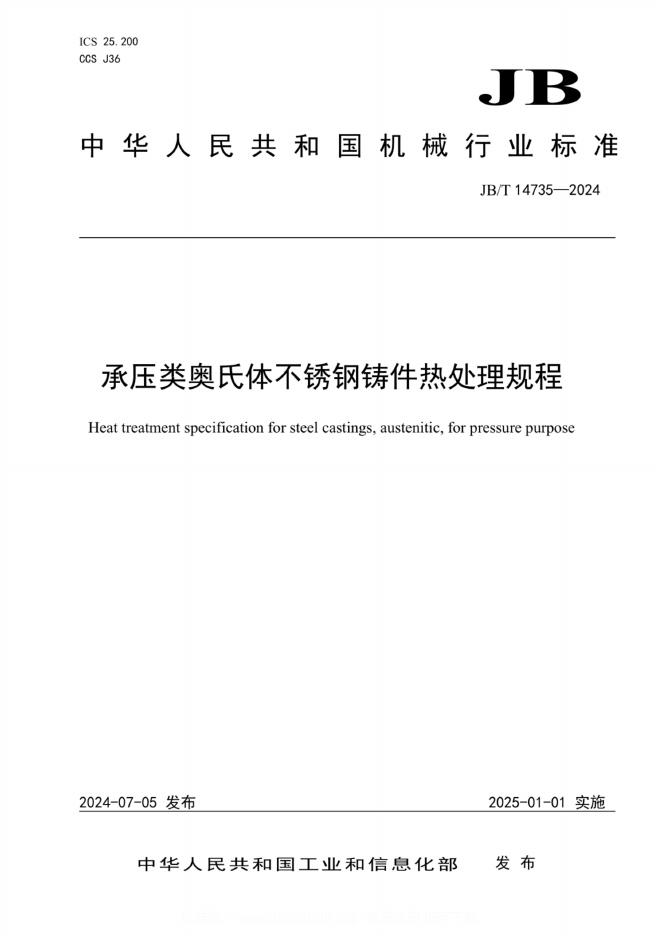 ICS 25.200
CCS J36

JB

中华人民共和国机械行业标准

JB/T 14735—2024

承压类奥氏体不锈钢铸件热处理规程

Heat treatment specification for steel castings, austenitic, for pressure purpose

2024-07-05 发布

2025-01-01 实施

中华人民共和国工业和信息化部 发布